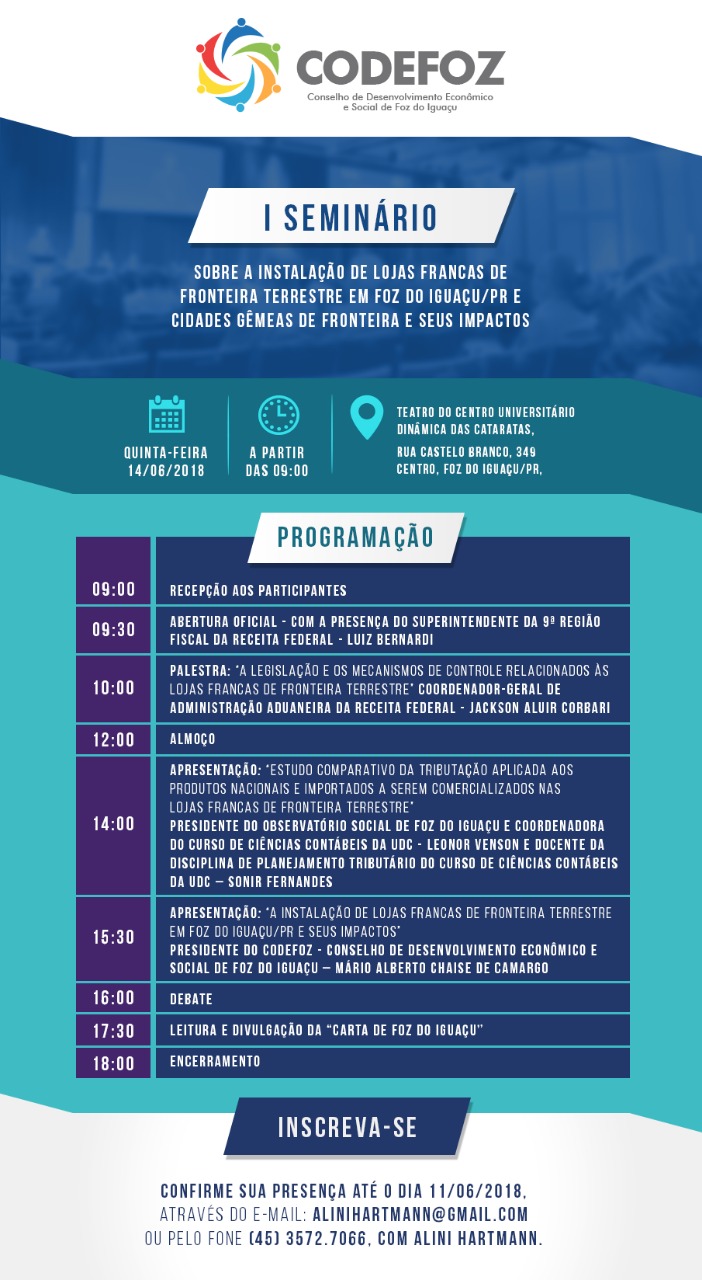 CODEFOZ
Conselho de Desenvolvimento Econômico e Social de Foz do Iguaçu

I SEMINÁRIO

SOBRE A INSTALAÇÃO DE LOJAS FRANCAS DE FRONTEIRA TERRESTRE EM FOZ DO IGUAÇU/PR E CIDADES GÊMEAS DE FRONTEIRA E SEUS IMPACTOS

QUINTA-FEIRA 14/06/2018

A PARTIR DAS 09:00

TEATRO DO CENTRO UNIVERSITÁRIO DINÂMICA DAS CATARATAS,
RUA CASTELO BRANCO, 349
CENTRO, FOZ DO IGUAÇU/PR,

PROGRAMAÇÃO

| | |
|---|---|
| 09:00 | RECEPÇÃO AOS PARTICIPANTES |
| 09:30 | ABERTURA OFICIAL - COM A PRESENÇA DO SUPERINTENDENTE DA 9ª REGIÃO FISCAL DA RECEITA FEDERAL - LUIZ BERNARDI |
| 10:00 | PALESTRA: "A LEGISLAÇÃO E OS MECANISMOS DE CONTROLE RELACIONADOS ÀS LOJAS FRANCAS DE FRONTEIRA TERRESTRE" COORDENADOR-GERAL DE ADMINISTRAÇÃO ADUANEIRA DA RECEITA FEDERAL - JACKSON ALUIR CORBARI |
| 12:00 | ALMOÇO |
| 14:00 | APRESENTAÇÃO: "ESTUDO COMPARATIVO DA TRIBUTAÇÃO APLICADA AOS PRODUTOS NACIONAIS E IMPORTADOS A SEREM COMERCIALIZADOS NAS LOJAS FRANCAS DE FRONTEIRA TERRESTRE" PRESIDENTE DO OBSERVATÓRIO SOCIAL DE FOZ DO IGUAÇU E COORDENADORA DO CURSO DE CIÊNCIAS CONTÁBEIS DA UDC - LEONOR VENSON E DOCENTE DA DISCIPLINA DE PLANEJAMENTO TRIBUTÁRIO DO CURSO DE CIÊNCIAS CONTÁBEIS DA UDC – SONIR FERNANDES |
| 15:30 | APRESENTAÇÃO: "A INSTALAÇÃO DE LOJAS FRANCAS DE FRONTEIRA TERRESTRE EM FOZ DO IGUAÇU/PR E SEUS IMPACTOS" PRESIDENTE DO CODEFOZ - CONSELHO DE DESENVOLVIMENTO ECONÔMICO E SOCIAL DE FOZ DO IGUAÇU – MÁRIO ALBERTO CHAISE DE CAMARGO |
| 16:00 | DEBATE |
| 17:30 | LEITURA E DIVULGAÇÃO DA "CARTA DE FOZ DO IGUAÇU" |
| 18:00 | ENCERRAMENTO |

INSCREVA-SE

CONFIRME SUA PRESENÇA ATÉ O DIA 11/06/2018, ATRAVÉS DO E-MAIL: ALINIHARTMANN@GMAIL.COM OU PELO FONE (45) 3572.7066, COM ALINI HARTMANN.